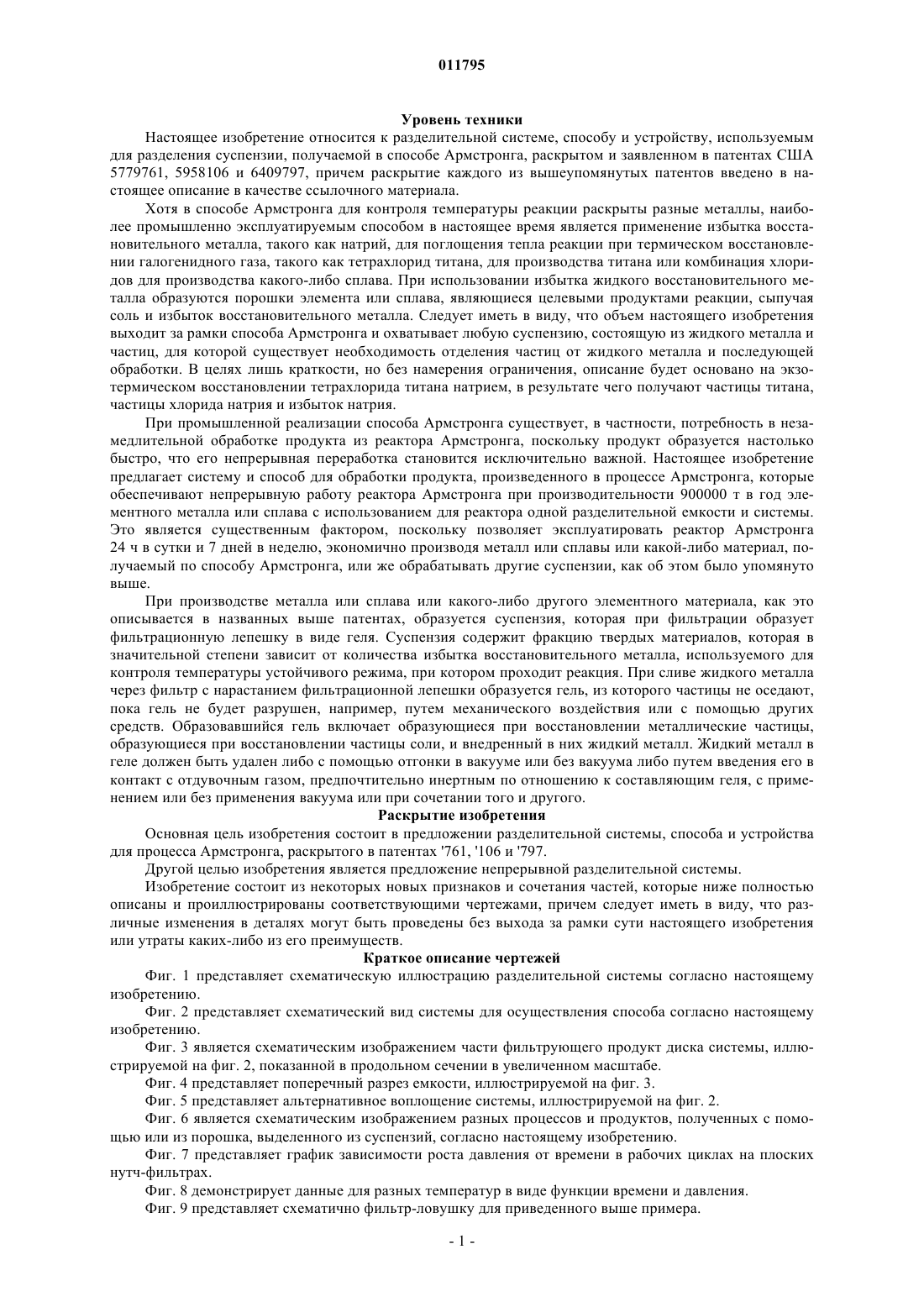 011795

Уровень техники

Настоящее изобретение относится к разделительной системе, способу и устройству, используемым для разделения суспензии, получаемой в способе Армстронга, раскрытом и заявленном в патентах США 5779761, 5958106 и 6409797, причем раскрытие каждого из вышеупомянутых патентов введено в настоящее описание в качестве ссылочного материала.

Хотя в способе Армстронга для контроля температуры реакции раскрыты разные металлы, наиболее промышленно эксплуатируемым способом в настоящее время является применение избытка восстановительного металла, такого как натрий, для поглощения тепла реакции при термическом восстановлении галогенидного газа, такого как тетрахлорид титана, для производства титана или комбинация хлоридов для производства какого-либо сплава. При использовании избытка жидкого восстановительного металла образуются порошки элемента или сплава, являющиеся целевыми продуктами реакции, сыпучая соль и избыток восстановительного металла. Следует иметь в виду, что объем настоящего изобретения выходит за рамки способа Армстронга и охватывает любую суспензию, состоящую из жидкого металла и частиц, для которой существует необходимость отделения частиц от жидкого металла и последующей обработки. В целях лишь краткости, но без намерения ограничения, описание будет основано на экзотермическом восстановлении тетрахлорида титана натрием, в результате чего получают частицы титана, частицы хлорида натрия и избыток натрия.

При промышленной реализации способа Армстронга существует, в частности, потребность в незамедлительной обработке продукта из реактора Армстронга, поскольку продукт образуется настолько быстро, что его непрерывная переработка становится исключительно важной. Настоящее изобретение предлагает систему и способ для обработки продукта, произведенного в процессе Армстронга, которые обеспечивают непрерывную работу реактора Армстронга при производительности 900000 т в год элементного металла или сплава с использованием для реактора одной разделительной емкости и системы. Это является существенным фактором, поскольку позволяет эксплуатировать реактор Армстронга 24 ч в сутки и 7 дней в неделю, экономично производя металл или сплавы или какой-либо материал, получаемый по способу Армстронга, или же обрабатывать другие суспензии, как об этом было упомянуто выше.

При производстве металла или сплава или какого-либо другого элементного материала, как это описывается в названных выше патентах, образуется суспензия, которая при фильтрации образует фильтрационную лепешку в виде геля. Суспензия содержит фракцию твердых материалов, которая в значительной степени зависит от количества избытка восстановительного металла, используемого для контроля температуры устойчивого режима, при котором проходит реакция. При сливе жидкого металла через фильтр с нарастанием фильтрационной лепешки образуется гель, из которого частицы не оседают, пока гель не будет разрушен, например, путем механического воздействия или с помощью других средств. Образовавшийся гель включает образующиеся при восстановлении металлические частицы, образующиеся при восстановлении частицы соли, и внедренный в них жидкий металл. Жидкий металл в геле должен быть удален либо с помощью отгонки в вакууме или без вакуума либо путем введения его в контакт с отдувочным газом, предпочтительно инертным по отношению к составляющим геля, с применением или без применения вакуума или при сочетании того и другого.

Раскрытие изобретения

Основная цель изобретения состоит в предложении разделительной системы, способа и устройства для процесса Армстронга, раскрытого в патентах '761, '106 и '797.

Другой целью изобретения является предложение непрерывной разделительной системы.

Изобретение состоит из некоторых новых признаков и сочетания частей, которые ниже полностью описаны и проиллюстрированы соответствующими чертежами, причем следует иметь в виду, что различные изменения в деталях могут быть проведены без выхода за рамки сути настоящего изобретения или утраты каких-либо из его преимуществ.

Краткое описание чертежей

Фиг. 1 представляет схематическую иллюстрацию разделительной системы согласно настоящему изобретению.

Фиг. 2 представляет схематический вид системы для осуществления способа согласно настоящему изобретению.

Фиг. 3 является схематическим изображением части фильтрующего продукт диска системы, иллюстрируемой на фиг. 2, показанной в продольном сечении в увеличенном масштабе.

Фиг. 4 представляет поперечный разрез емкости, иллюстрируемой на фиг. 3.

Фиг. 5 представляет альтернативное воплощение системы, иллюстрируемой на фиг. 2.

Фиг. 6 является схематическим изображением разных процессов и продуктов, полученных с помощью или из порошка, выделенного из суспензий, согласно настоящему изобретению.

Фиг. 7 представляет график зависимости роста давления от времени в рабочих циклах на плоских нутч-фильтрах.

Фиг. 8 демонстрирует данные для разных температур в виде функции времени и давления.

Фиг. 9 представляет схематично фильтр-ловушку для приведенного выше примера.

- 1 -